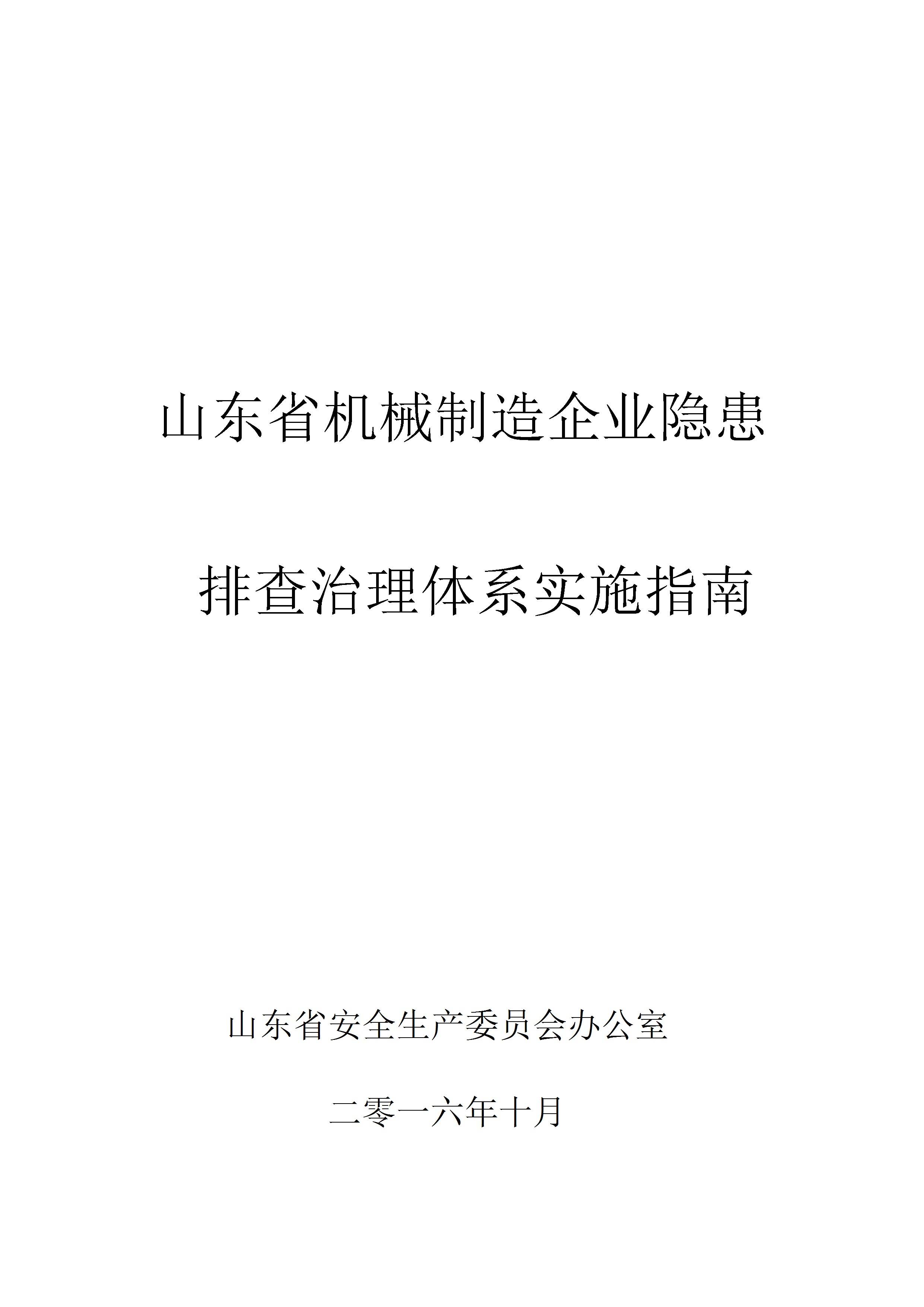 山东省机械制造企业隐患

排查治理体系实施指南

山东省安全生产委员会办公室

二零一六年十月